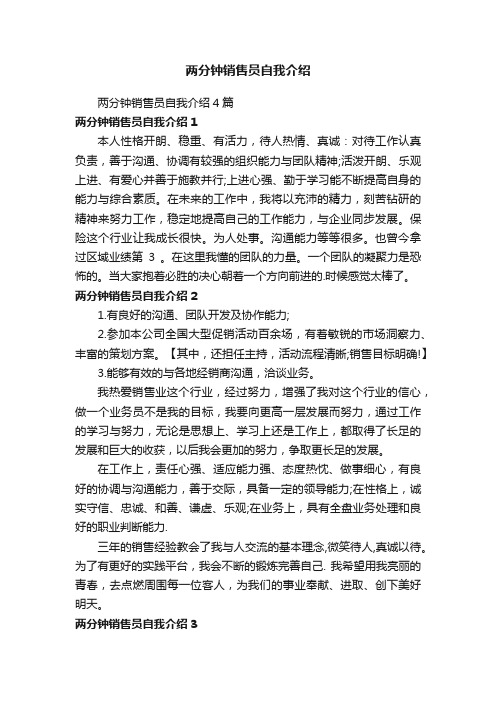 两分钟销售员自我介绍

两分钟销售员自我介绍4篇

两分钟销售员自我介绍1

本人性格开朗、稳重、有活力，待人热情、真诚：对待工作认真负责，善于沟通、协调有较强的组织能力与团队精神;活泼开朗、乐观上进、有爱心并善于施教并行;上进心强、勤于学习能不断提高自身的能力与综合素质。在未来的工作中，我将以充沛的精力，刻苦钻研的精神来努力工作，稳定地提高自己的工作能力，与企业同步发展。保险这个行业让我成长很快。为人处事。沟通能力等等很多。也曾今拿过区域业绩第 3 。在这里我懂的团队的力量。一个团队的凝聚力是恐怖的。当大家抱着必胜的决心朝着一个方向前进的.时候感觉太棒了。

两分钟销售员自我介绍2

1.有良好的沟通、团队开发及协作能力;

2.参加本公司全国大型促销活动百余场，有着敏锐的市场洞察力、丰富的策划方案。【其中，还担任主持，活动流程清晰;销售目标明确!】

3.能够有效的与各地经销商沟通，洽谈业务。

我热爱销售业这个行业，经过努力，增强了我对这个行业的信心，做一个业务员不是我的目标，我要向更高一层发展而努力，通过工作的学习与努力，无论是思想上、学习上还是工作上，都取得了长足的发展和巨大的收获，以后我会更加的努力，争取更长足的发展。

在工作上，责任心强、适应能力强、态度热忱、做事细心，有良好的协调与沟通能力，善于交际，具备一定的领导能力;在性格上，诚实守信、忠诚、和善、谦虚、乐观;在业务上，具有全盘业务处理和良好的职业判断能力.

三年的销售经验教会了我与人交流的基本理念,微笑待人,真诚以待。为了有更好的实践平台，我会不断的锻炼完善自己. 我希望用我亮丽的青春，去点燃周围每一位客人，为我们的事业奉献、进取、创下美好明天。

两分钟销售员自我介绍3